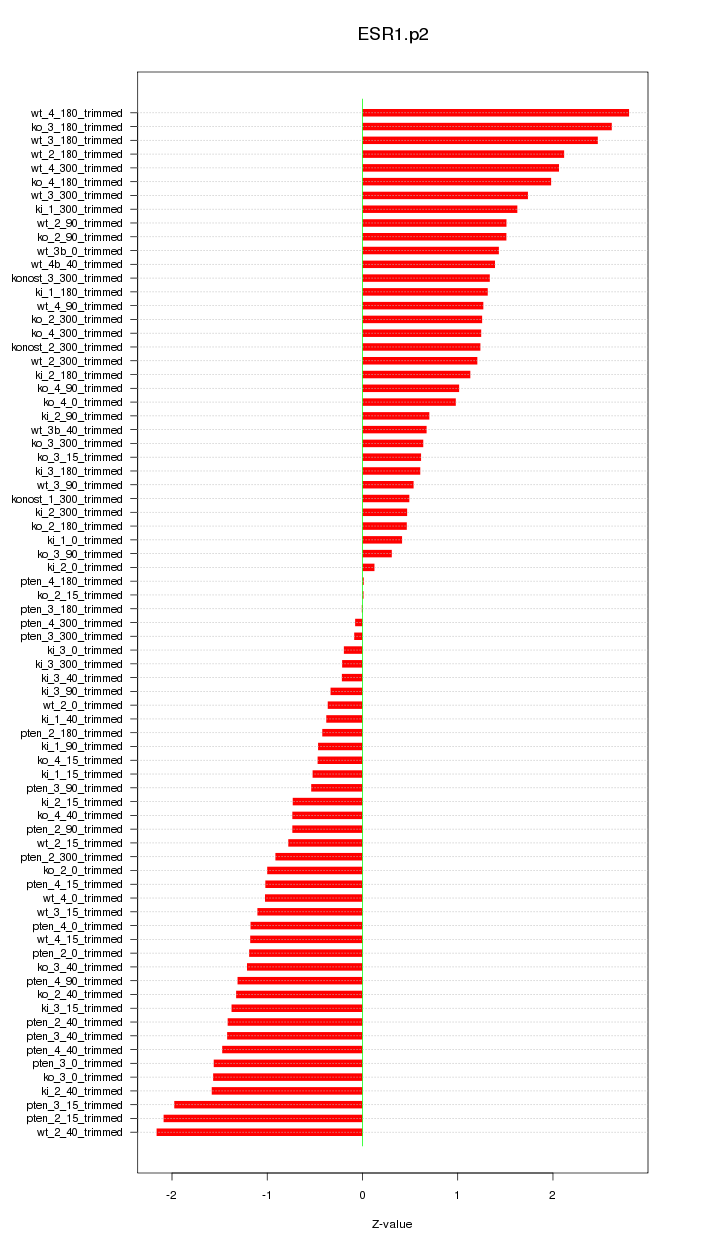 ESR1.p2

wt_4_180_trimmed
ko_3_180_trimmed
wt_3_180_trimmed
wt_2_180_trimmed
wt_4_300_trimmed
ko_4_180_trimmed
wt_3_300_trimmed
ki_1_300_trimmed
wt_2_90_trimmed
ko_2_90_trimmed
wt_3b_0_trimmed
wt_4b_40_trimmed
konost_3_300_trimmed
ki_1_180_trimmed
wt_4_90_trimmed
ko_2_300_trimmed
ko_4_300_trimmed
konost_2_300_trimmed
wt_2_300_trimmed
ki_2_180_trimmed
ko_4_90_trimmed
ko_4_0_trimmed
ki_2_90_trimmed
wt_3b_40_trimmed
ko_3_300_trimmed
ko_3_15_trimmed
ki_3_180_trimmed
wt_3_90_trimmed
konost_1_300_trimmed
ki_2_300_trimmed
ko_2_180_trimmed
ki_1_0_trimmed
ko_3_90_trimmed
ki_2_0_trimmed
pten_4_180_trimmed
ko_2_15_trimmed
pten_3_180_trimmed
pten_4_300_trimmed
pten_3_300_trimmed
ki_3_0_trimmed
ki_3_300_trimmed
ki_3_40_trimmed
ki_3_90_trimmed
wt_2_0_trimmed
ki_1_40_trimmed
pten_2_180_trimmed
ki_1_90_trimmed
ko_4_15_trimmed
ki_1_15_trimmed
pten_3_90_trimmed
ki_2_15_trimmed
ko_4_40_trimmed
pten_2_90_trimmed
wt_2_15_trimmed
pten_2_300_trimmed
ko_2_0_trimmed
pten_4_15_trimmed
wt_4_0_trimmed
wt_3_15_trimmed
pten_4_0_trimmed
wt_4_15_trimmed
pten_2_0_trimmed
ko_3_40_trimmed
pten_4_90_trimmed
ko_2_40_trimmed
ki_3_15_trimmed
pten_2_40_trimmed
pten_3_40_trimmed
pten_4_40_trimmed
pten_3_0_trimmed
ko_3_0_trimmed
ki_2_40_trimmed
pten_3_15_trimmed
pten_2_15_trimmed
wt_2_40_trimmed

-2 -1 0 1 2

Z-value